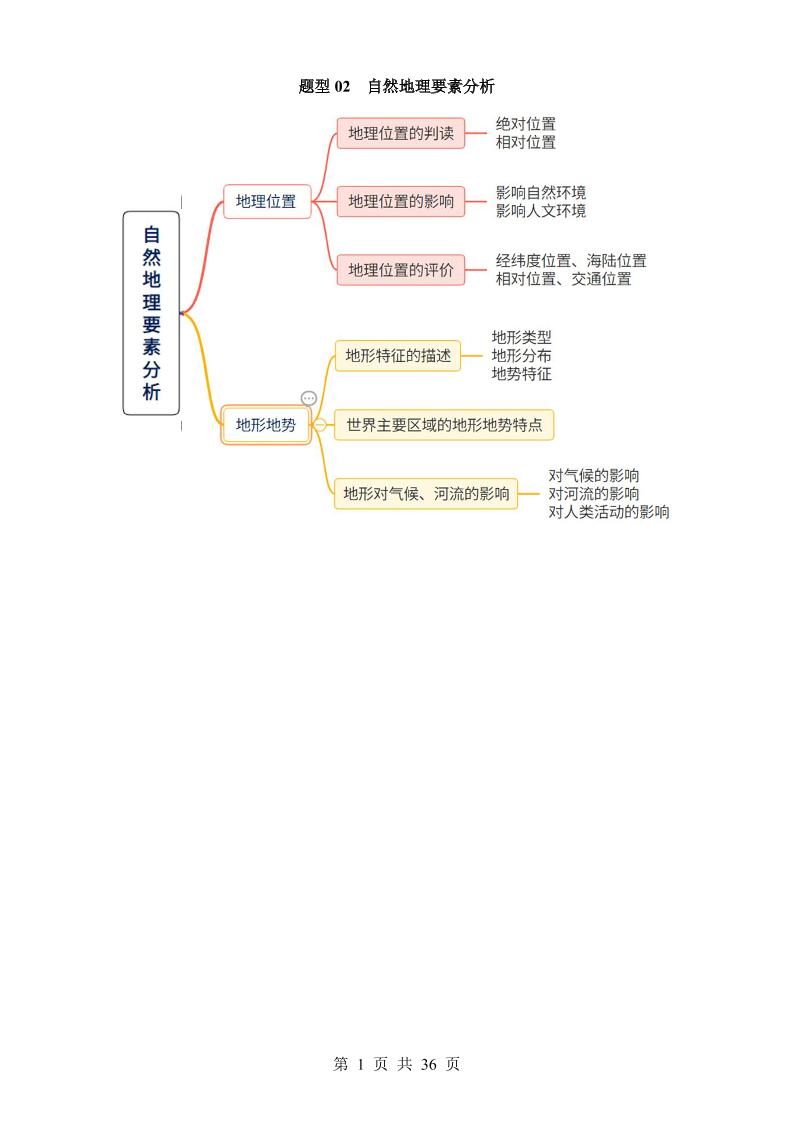 题型 02　自然地理要素分析

自然地理要素分析

地理位置

地理位置的判读
绝对位置
相对位置

地理位置的影响
影响自然环境
影响人文环境

地理位置的评价
经纬度位置、海陆位置
相对位置、交通位置

地形地势

地形特征的描述
地形类型
地形分布
地势特征

世界主要区域的地形地势特点

地形对气候、河流的影响
对气候的影响
对河流的影响
对人类活动的影响

第 1 页 共 36 页